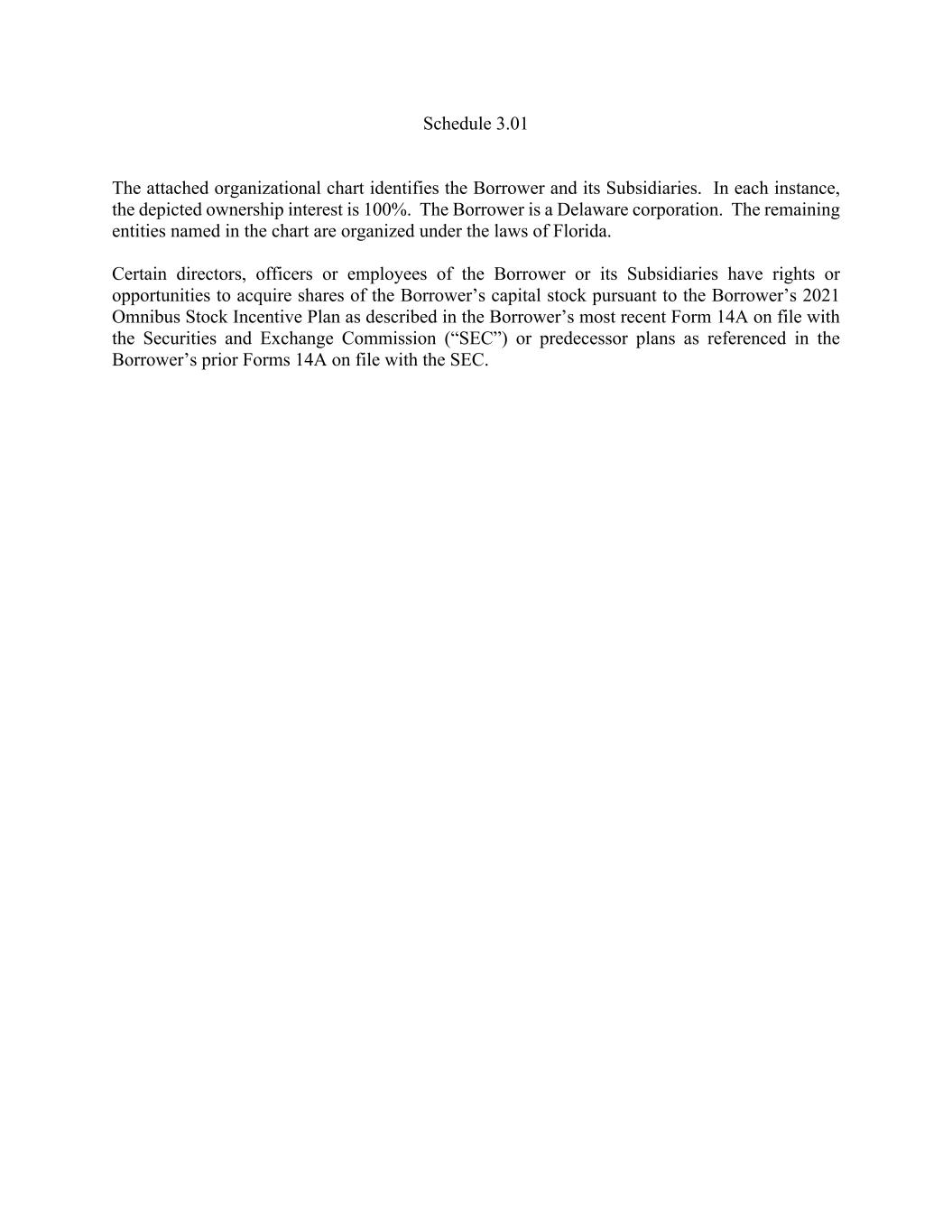 Schedule 3.01

The attached organizational chart identifies the Borrower and its Subsidiaries. In each instance, the depicted ownership interest is 100%. The Borrower is a Delaware corporation. The remaining entities named in the chart are organized under the laws of Florida.

Certain directors, officers or employees of the Borrower or its Subsidiaries have rights or opportunities to acquire shares of the Borrower’s capital stock pursuant to the Borrower’s 2021 Omnibus Stock Incentive Plan as described in the Borrower’s most recent Form 14A on file with the Securities and Exchange Commission (“SEC”) or predecessor plans as referenced in the Borrower’s prior Forms 14A on file with the SEC.